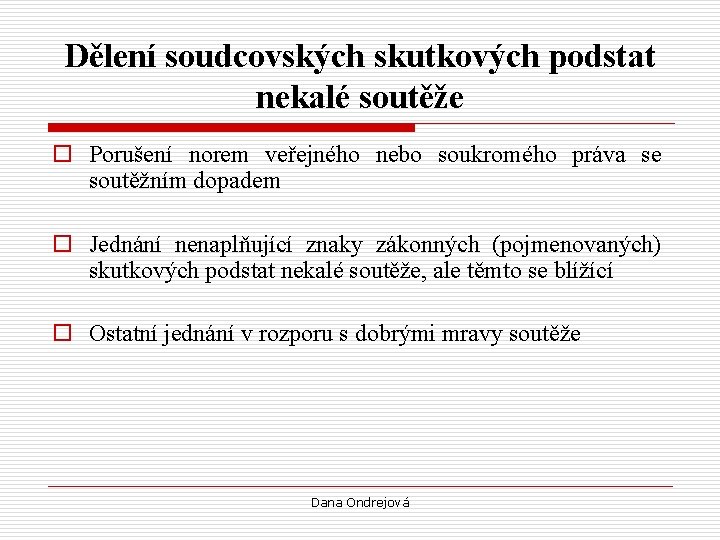 Dělení soudcovských skutkových podstat nekalé soutěže

Porušení norem veřejného nebo soukromého práva se soutěžním dopadem

Jednání nenaplňující znaky zákonných (pojmenovaných) skutkových podstat nekalé soutěže, ale těmto se blížící

Ostatní jednání v rozporu s dobrými mravy soutěže

Dana Ondrejová